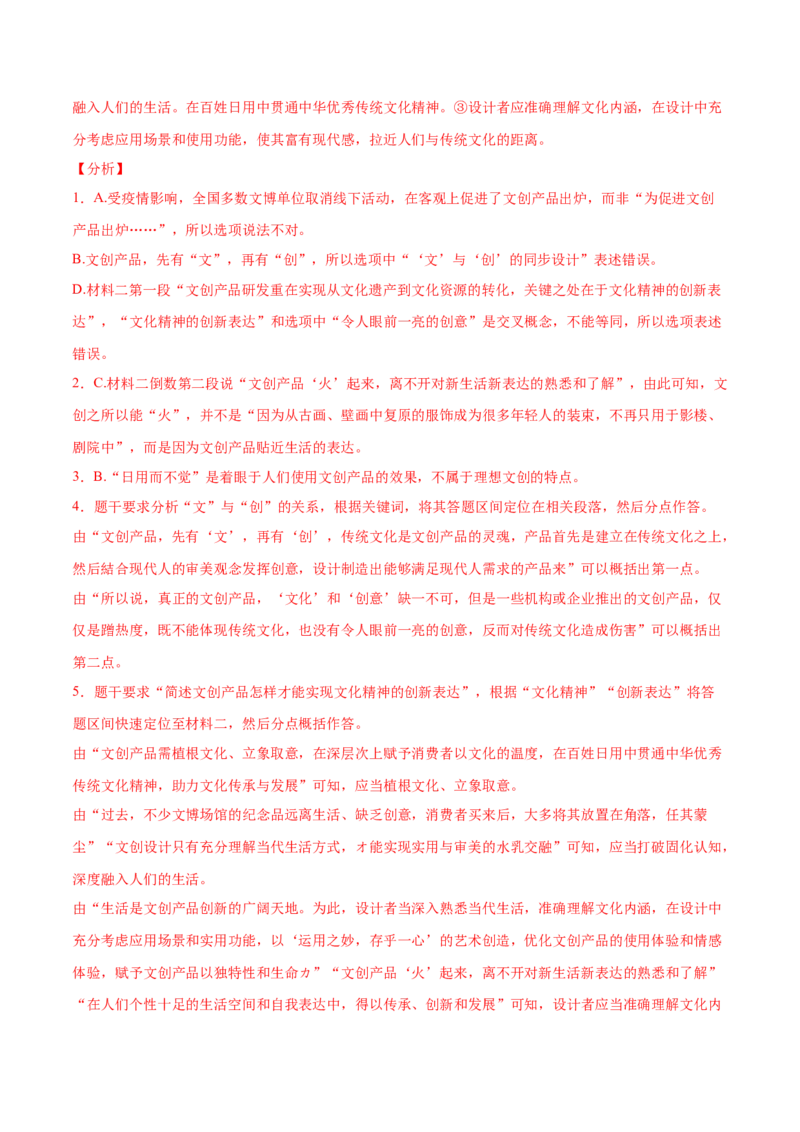 融入人们的生活。在百姓日用中贯通中华优秀传统文化精神。③设计者应准确理解文化内涵，在设计中充分考虑应用场景和使用功能，使其富有现代感，拉近人们与传统文化的距离。

【分析】

1．A.受疫情影响，全国多数文博单位取消线下活动，在客观上促进了文创产品出炉，而非“为促进文创产品出炉……”，所以选项说法不对。

B.文创产品，先有“文”，再有“创”，所以选项中“‘文’与‘创’的同步设计”表述错误。

D.材料二第一段“文创产品研发重在实现从文化遗产到文化资源的转化，关键之处在于文化精神的创新表达”，“文化精神的创新表达”和选项中“令人眼前一亮的创意”是交叉概念，不能等同，所以选项表述错误。

2．C.材料二倒数第二段说“文创产品‘火’起来，离不开对新生活新表达的熟悉和了解”，由此可知，文创之所以能“火”，并不是“因为从古画、壁画中复原的服饰成为很多年轻人的装束，不再只用于影楼、剧院中”，而是因为文创产品贴近生活的表达。

3．B.“日用而不觉”是着眼于人们使用文创产品的效果，不属于理想文创的特点。

4．题干要求分析“文”与“创”的关系，根据关键词，将其答题区间定位在相关段落，然后分点作答。

由“文创产品，先有‘文’，再有‘创’，传统文化是文创产品的灵魂，产品首先是建立在传统文化之上，然后结合现代人的审美观念发挥创意，设计制造出能够满足现代人需求的产品来”可以概括出第一点。

由“所以说，真正的文创产品，‘文化’和‘创意’缺一不可，但是一些机构或企业推出的文创产品，仅仅是蹭热度，既不能体现传统文化，也没有令人眼前一亮的创意，反而对传统文化造成伤害”可以概括出第二点。

5．题干要求“简述文创产品怎样才能实现文化精神的创新表达”，根据“文化精神”“创新表达”将答题区间快速定位至材料二，然后分点概括作答。

由“文创产品需植根文化、立象取意，在深层次上赋予消费者以文化的温度，在百姓日用中贯通中华优秀传统文化精神，助力文化传承与发展”可知，应当植根文化、立象取意。

由“过去，不少文博场馆的纪念品远离生活、缺乏创意，消费者买来后，大多将其放置在角落，任其蒙尘”“文创设计只有充分理解当代生活方式，才能实现实用与审美的水乳交融”可知，应当打破固化认知，深度融入人们的生活。

由“生活是文创产品创新的广阔天地。为此，设计者当深入熟悉当代生活，准确理解文化内涵，在设计中充分考虑应用场景和实用功能，以‘运用之妙，存乎一心’的艺术创造，优化文创产品的使用体验和情感体验，赋予文创产品以独特性和生命力”“文创产品‘火’起来，离不开对新生活新表达的熟悉和了解”“在人们个性十足的生活空间和自我表达中，得以传承、创新和发展”可知，设计者应当准确理解文化内